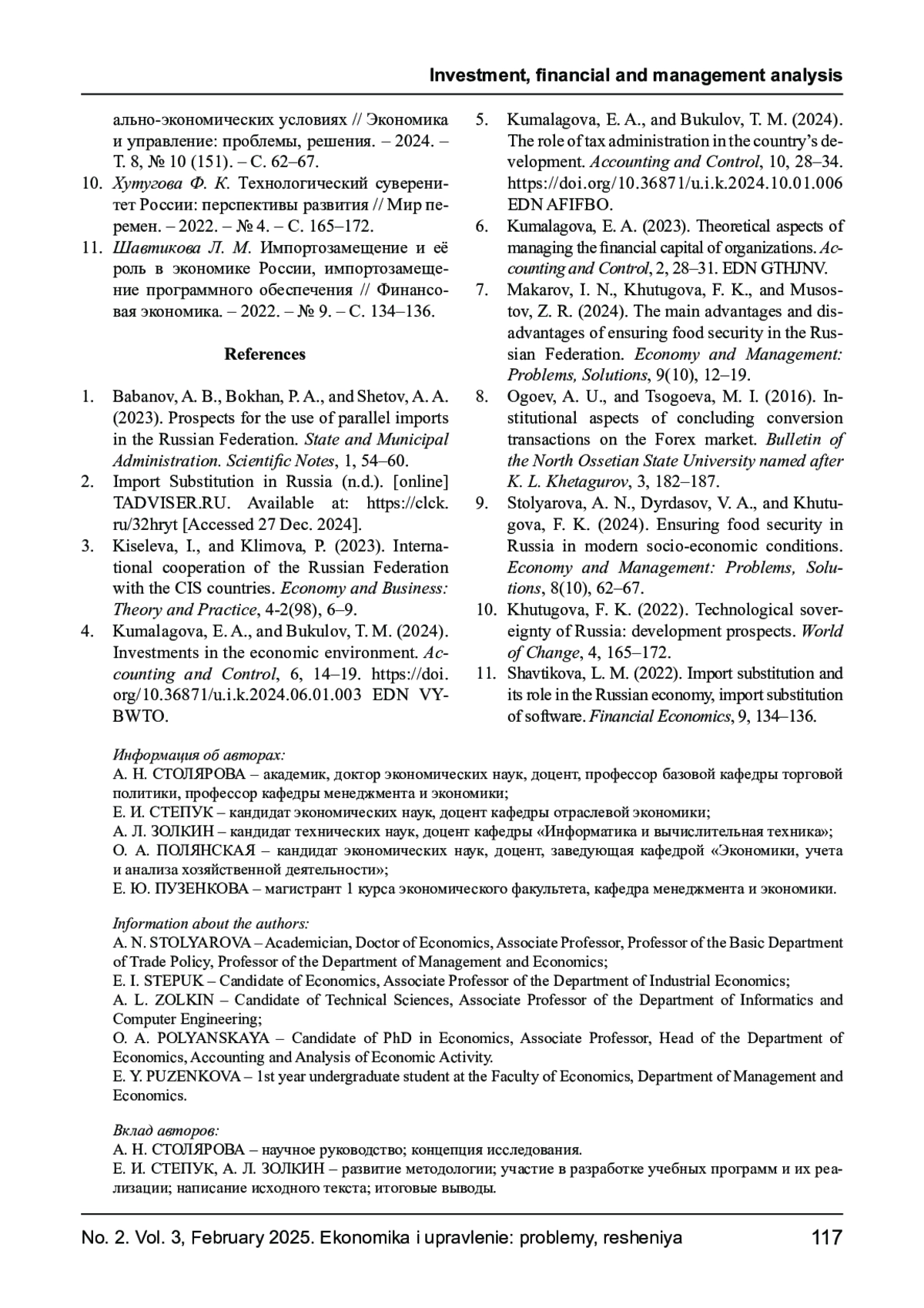 Investment, financial and management analysis

ально-экономических условиях // Экономика и управление: проблемы, решения. – 2024. – Т. 8, № 10 (151). – С. 62–67.

10. Хутугова Ф. К. Технологический суверенитет России: перспективы развития // Мир перемен. – 2022. – № 4. – С. 165–172.

11. Шавтикова Л. М. Импортозамещение и её роль в экономике России, импортозамещение программного обеспечения // Финансовая экономика. – 2022. – № 9. – С. 134–136.

References

1. Babanov, A. B., Bokhan, P. A., and Shetov, A. A. (2023). Prospects for the use of parallel imports in the Russian Federation. State and Municipal Administration. Scientific Notes, 1, 54–60.

2. Import Substitution in Russia (n.d.). [online] TADVISER.RU. Available at: https://clck.ru/32hryt [Accessed 27 Dec. 2024].

3. Kiseleva, I., and Klimova, P. (2023). International cooperation of the Russian Federation with the CIS countries. Economy and Business: Theory and Practice, 4-2(98), 6–9.

4. Kumalagova, E. A., and Bukulov, T. M. (2024). Investments in the economic environment. Accounting and Control, 6, 14–19. https://doi.org/10.36871/u.i.k.2024.06.01.003 EDN VYBWTO.

5. Kumalagova, E. A., and Bukulov, T. M. (2024). The role of tax administration in the country's development. Accounting and Control, 10, 28–34. https://doi.org/10.36871/u.i.k.2024.10.01.006 EDN AFIFBO.

6. Kumalagova, E. A. (2023). Theoretical aspects of managing the financial capital of organizations. Accounting and Control, 2, 28–31. EDN GTHJNV.

7. Makarov, I. N., Khutugova, F. K., and Musostov, Z. R. (2024). The main advantages and disadvantages of ensuring food security in the Russian Federation. Economy and Management: Problems, Solutions, 9(10), 12–19.

8. Ogoev, A. U., and Tsogoeva, M. I. (2016). Institutional aspects of concluding conversion transactions on the Forex market. Bulletin of the North Ossetian State University named after K. L. Khetagurov, 3, 182–187.

9. Stolyarova, A. N., Dyrdasov, V. A., and Khutugova, F. K. (2024). Ensuring food security in Russia in modern socio-economic conditions. Economy and Management: Problems, Solutions, 8(10), 62–67.

10. Khutugova, F. K. (2022). Technological sovereignty of Russia: development prospects. World of Change, 4, 165–172.

11. Shavtikova, L. M. (2022). Import substitution and its role in the Russian economy, import substitution of software. Financial Economics, 9, 134–136.

Информация об авторах:
А. Н. СТОЛЯРОВА – академик, доктор экономических наук, доцент, профессор базовой кафедры торговой политики, профессор кафедры менеджмента и экономики;
Е. И. СТЕПУК – кандидат экономических наук, доцент кафедры отраслевой экономики;
А. Л. ЗОЛКИН – кандидат технических наук, доцент кафедры «Информатика и вычислительная техника»;
О. А. ПОЛЯНСКАЯ – кандидат экономических наук, доцент, заведующая кафедрой «Экономики, учета и анализа хозяйственной деятельности»;
Е. Ю. ПУЗЕНКОВА – магистрант 1 курса экономического факультета, кафедра менеджмента и экономики.

Information about the authors:
A. N. STOLYAROVA – Academician, Doctor of Economics, Associate Professor, Professor of the Basic Department of Trade Policy, Professor of the Department of Management and Economics;
E. I. STEPUK – Candidate of Economics, Associate Professor of the Department of Industrial Economics;
A. L. ZOLKIN – Candidate of Technical Sciences, Associate Professor of the Department of Informatics and Computer Engineering;
O. A. POLYANSKAYA – Candidate of PhD in Economics, Associate Professor, Head of the Department of Economics, Accounting and Analysis of Economic Activity.
E. Y. PUZENKOVA – 1st year undergraduate student at the Faculty of Economics, Department of Management and Economics.

Вклад авторов:
А. Н. СТОЛЯРОВА – научное руководство; концепция исследования.
Е. И. СТЕПУК, А. Л. ЗОЛКИН – развитие методологии; участие в разработке учебных программ и их реализации; написание исходного текста; итоговые выводы.

No. 2. Vol. 3, February 2025. Ekonomika i upravlenie: problemy, resheniya 117